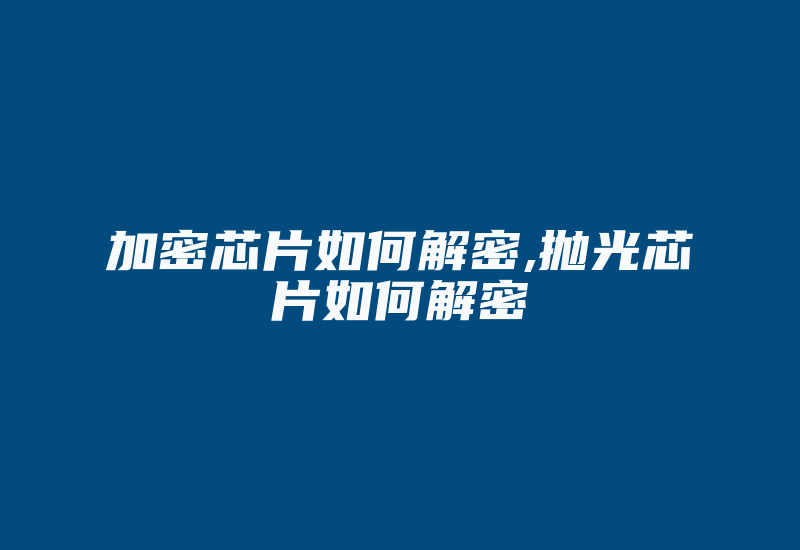 加密芯片如何解密,抛光芯片如何解密